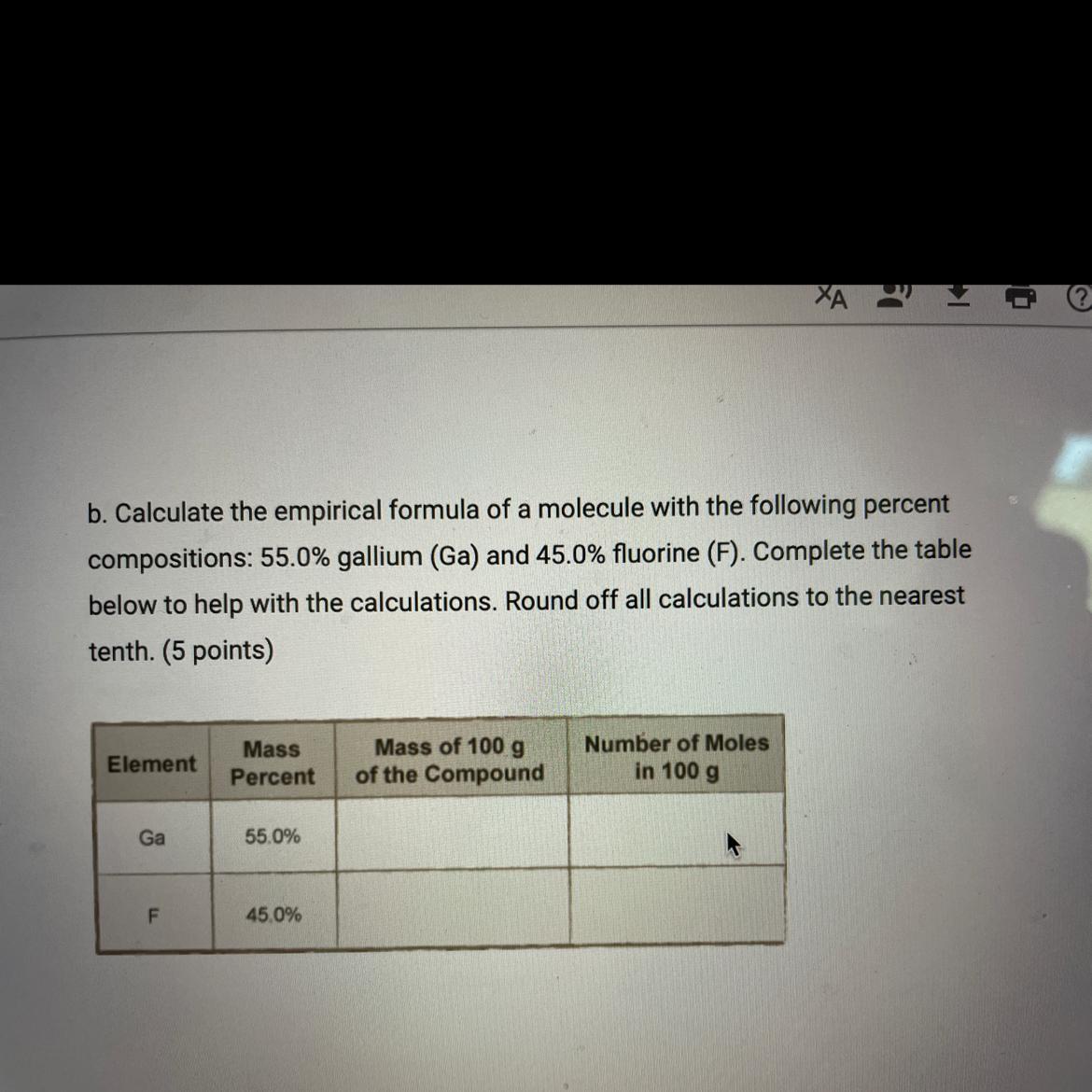 b. Calculate the empirical formula of a molecule with the following percent compositions: 55.0% gallium (Ga) and 45.0% fluorine (F). Complete the table below to help with the calculations. Round off all calculations to the nearest tenth. (5 points)

| Element | Mass Percent | Mass of 100 g of the Compound | Number of Moles in 100 g |
|---|---|---|---|
| Ga | 55.0% | | |
| F | 45.0% | | |